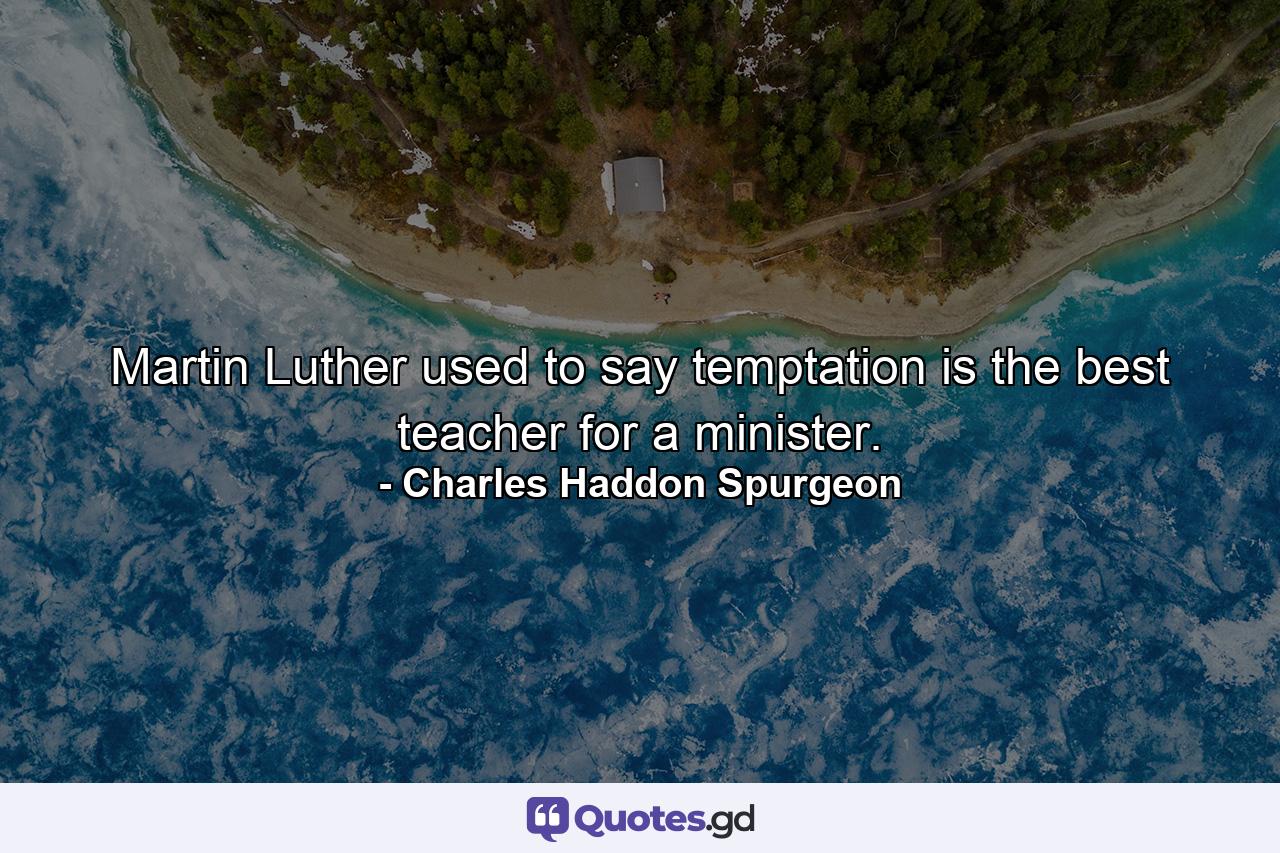 Martin Luther used to say temptation is the best teacher for a minister.
- Charles Haddon Spurgeon

Quotes.gd